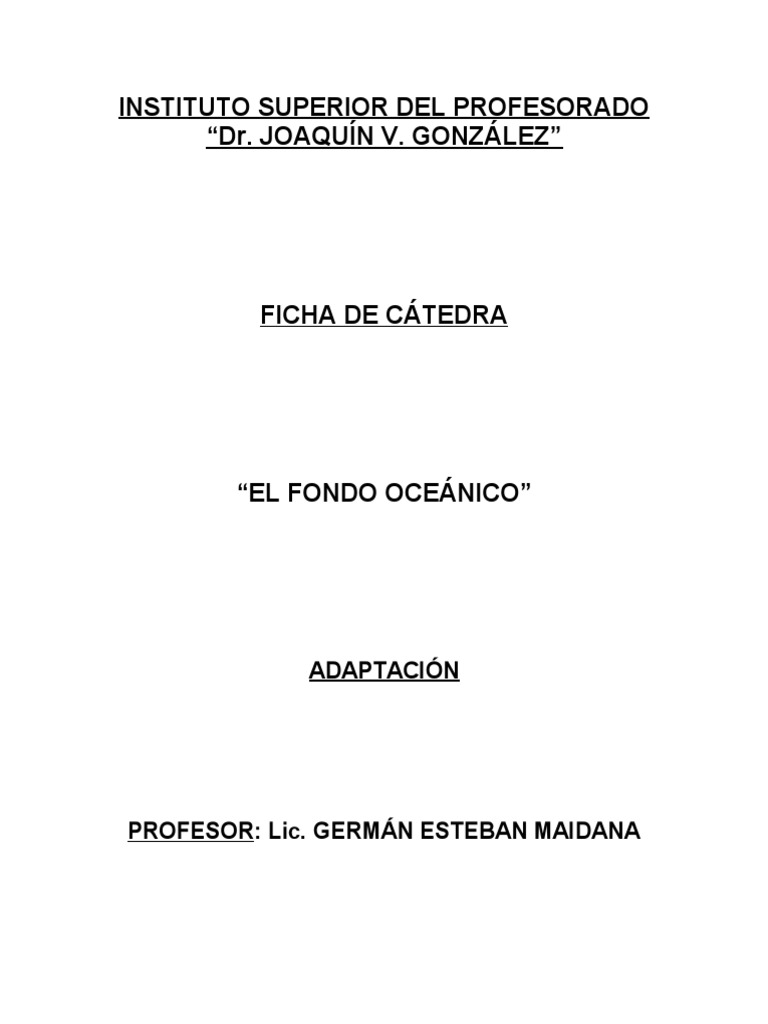 INSTITUTO SUPERIOR DEL PROFESORADO
"Dr. JOAQUÍN V. GONZÁLEZ"

FICHA DE CÁTEDRA

"EL FONDO OCEÁNICO"

ADAPTACIÓN

PROFESOR: Lic. GERMÁN ESTEBAN MAIDANA